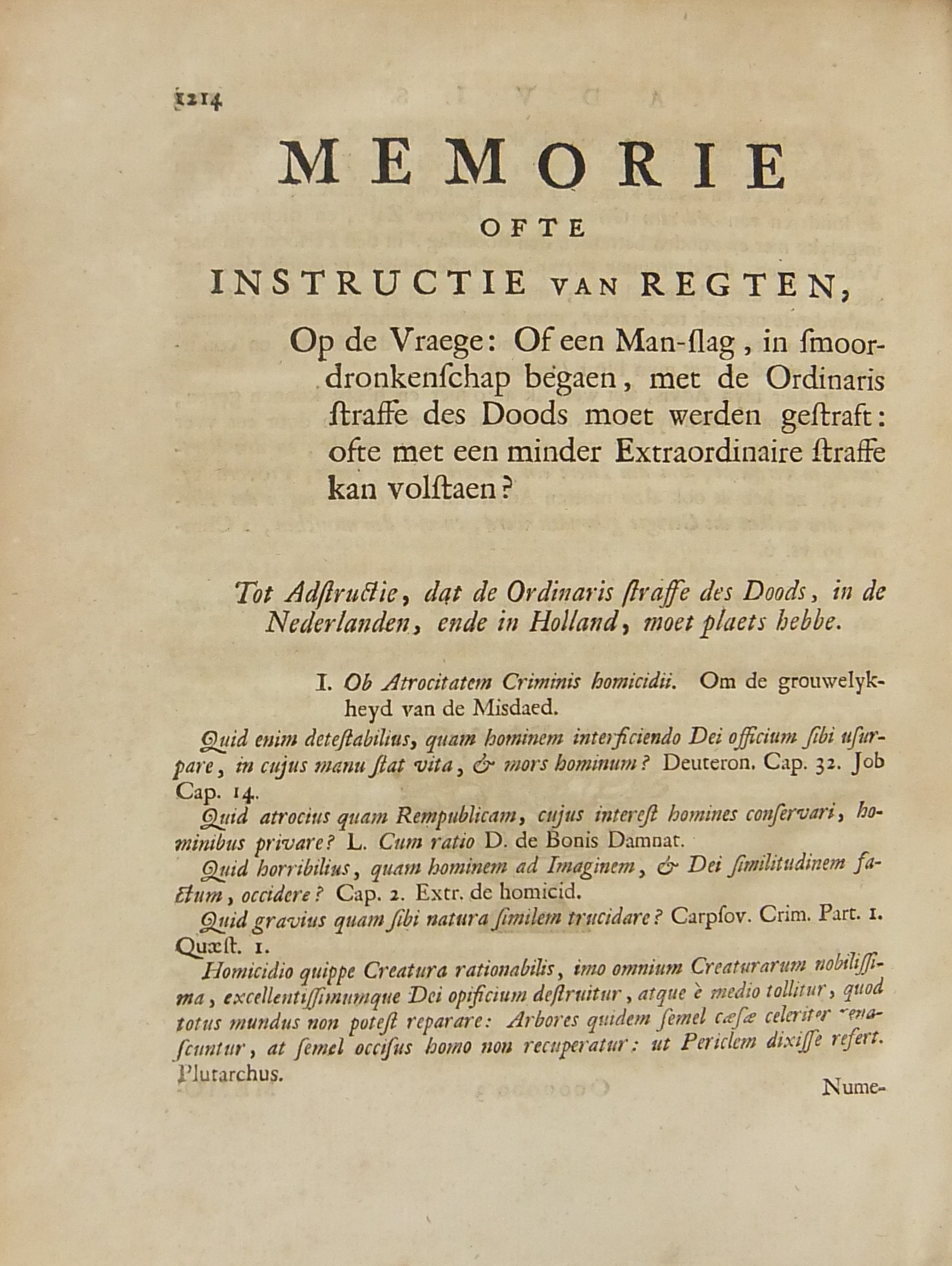 1214

MEMORIE

OFTE

INSTRUCTIE VAN REGTEN,

Op de Vraege: Of een Man-ſlag, in ſmoordronkenſchap begaen, met de Ordinaris ſtraffe des Doods moet werden geſtraft: ofte met een minder Extraordinaire ſtraffe kan volſtaen?

Tot Adſtructie, dat de Ordinaris ſtraffe des Doods, in de Nederlanden, ende in Holland, moet plaets hebbe.

I. Ob Atrocitatem Criminis homicidii. Om de grouwelykheyd van de Misdaed.

Quid enim deteſtabilius, quam hominem interficiendo Dei officium ſibi uſurpare, in cujus manu ſtat vita, & mors hominum? Deuteron. Cap. 32. Job Cap. 14.

Quid atrocius quam Rempublicam, cujus intereſt homines conſervari, hominibus privare? L. Cum ratio D. de Bonis Damnat.

Quid horribilius, quam hominem ad Imaginem, & Dei ſimilitudinem factum, occidere? Cap. 2. Extr. de homicid.

Quid gravius quam ſibi natura ſimilem trucidare? Carpſov. Crim. Part. 1. Quæſt. 1.

Homicidio quippe Creatura rationabilis, imo omnium Creaturarum nobiliſſima, excellentiſſimumque Dei opificium deſtruitur, atque è medio tollitur, quod totus mundus non poteſt reparare: Arbores quidem ſemel cæſæ celeriter renaſcuntur, at ſemel occiſus homo non recuperatur: ut Periclem dixiſſe refert. Plutarchus.

Nume-